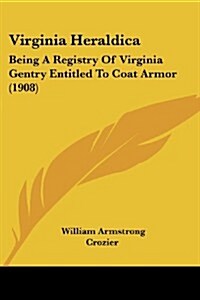 Virginia Heraldica

Being A Registry Of Virginia Gentry Entitled To Coat Armor (1908)

William Armstrong Crozier